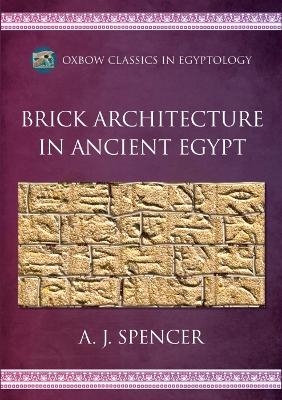 OXBOW CLASSICS IN EGYPTOLOGY

BRICK ARCHITECTURE IN ANCIENT EGYPT

A. J. SPENCER